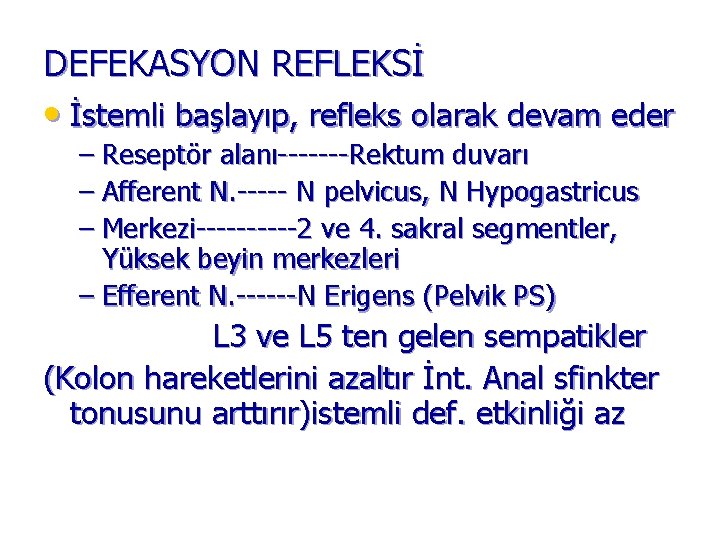 DEFEKASYON REFLEKSİ

• İstemli başlayıp, refleks olarak devam eder

– Reseptör alanı-------Rektum duvarı

– Afferent N.----- N pelvicus, N Hypogastricus

– Merkezi----------2 ve 4. sakral segmentler, Yüksek beyin merkezleri

– Efferent N.------N Erigens (Pelvik PS)

L3 ve L5 ten gelen sempatikler

(Kolon hareketlerini azaltır İnt. Anal sfinkter tonusunu arttırır)istemli def. etkinliği az